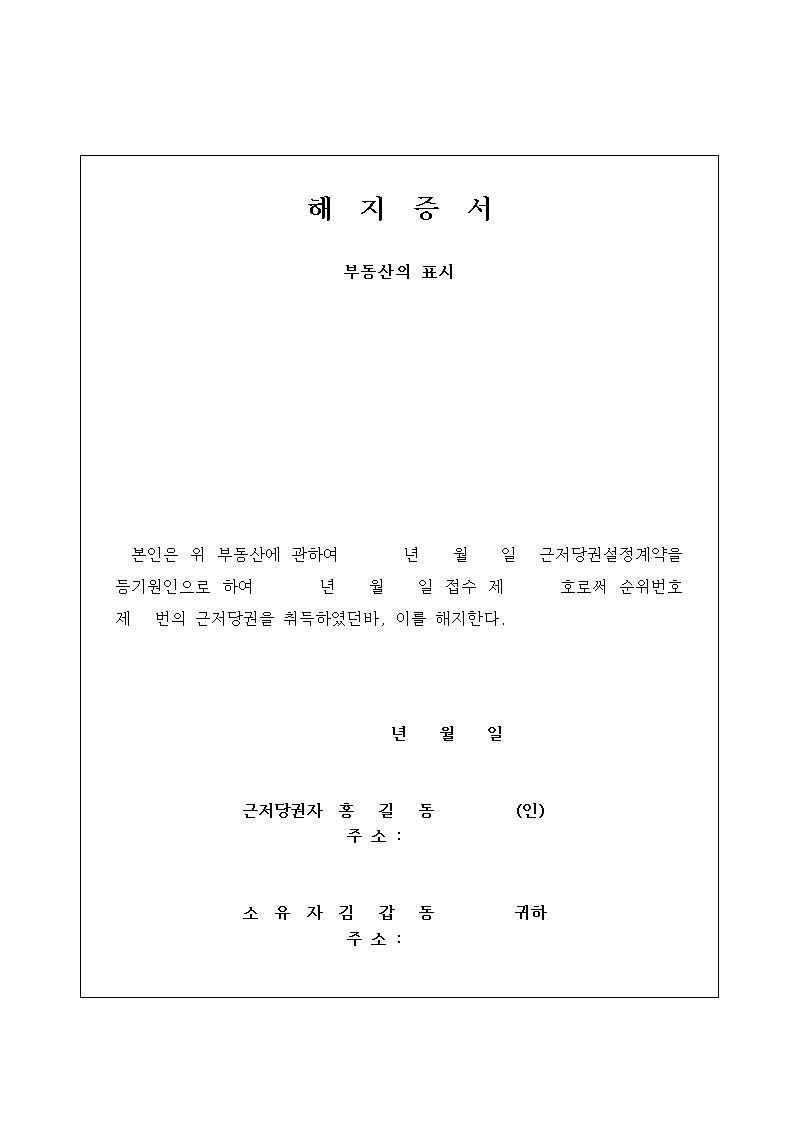 해 지 증 서

부동산의 표시

본인은 위 부동산에 관하여 년 월 일 근저당권설정계약을 등기원인으로 하여 년 월 일 접수 제 호로써 순위번호 제 번의 근저당권을 취득하였던바, 이를 해지한다.

년 월 일

근저당권자 홍 길 동 (인)
주 소 :

소 유 자 김 갑 동 귀하
주 소 :